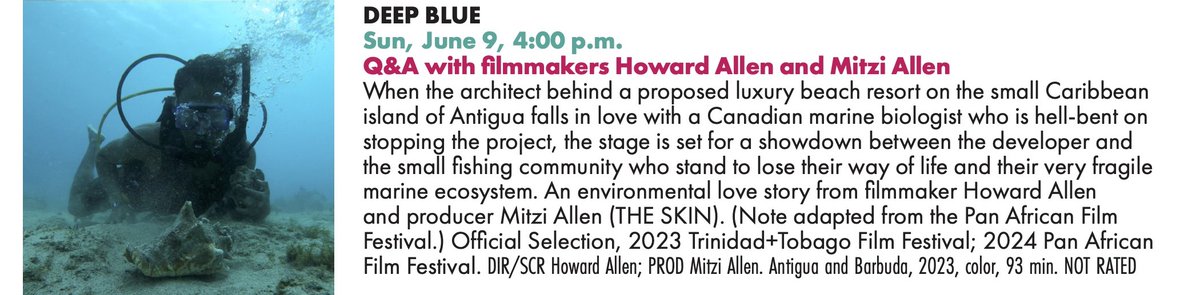 DEEP BLUE
Sun, June 9, 4:00 p.m.
Q&A with filmmakers Howard Allen and Mitzi Allen
When the architect behind a proposed luxury beach resort on the small Caribbean island of Antigua falls in love with a Canadian marine biologist who is hell-bent on stopping the project, the stage is set for a showdown between the developer and the small fishing community who stand to lose their way of life and their very fragile marine ecosystem. An environmental love story from filmmaker Howard Allen and producer Mitzi Allen (THE SKIN). (Note adapted from the Pan African Film Festival.) Official Selection, 2023 Trinidad+Tobago Film Festival; 2024 Pan African Film Festival. DIR/SCR Howard Allen; PROD Mitzi Allen. Antigua and Barbuda, 2023, color, 93 min. NOT RATED